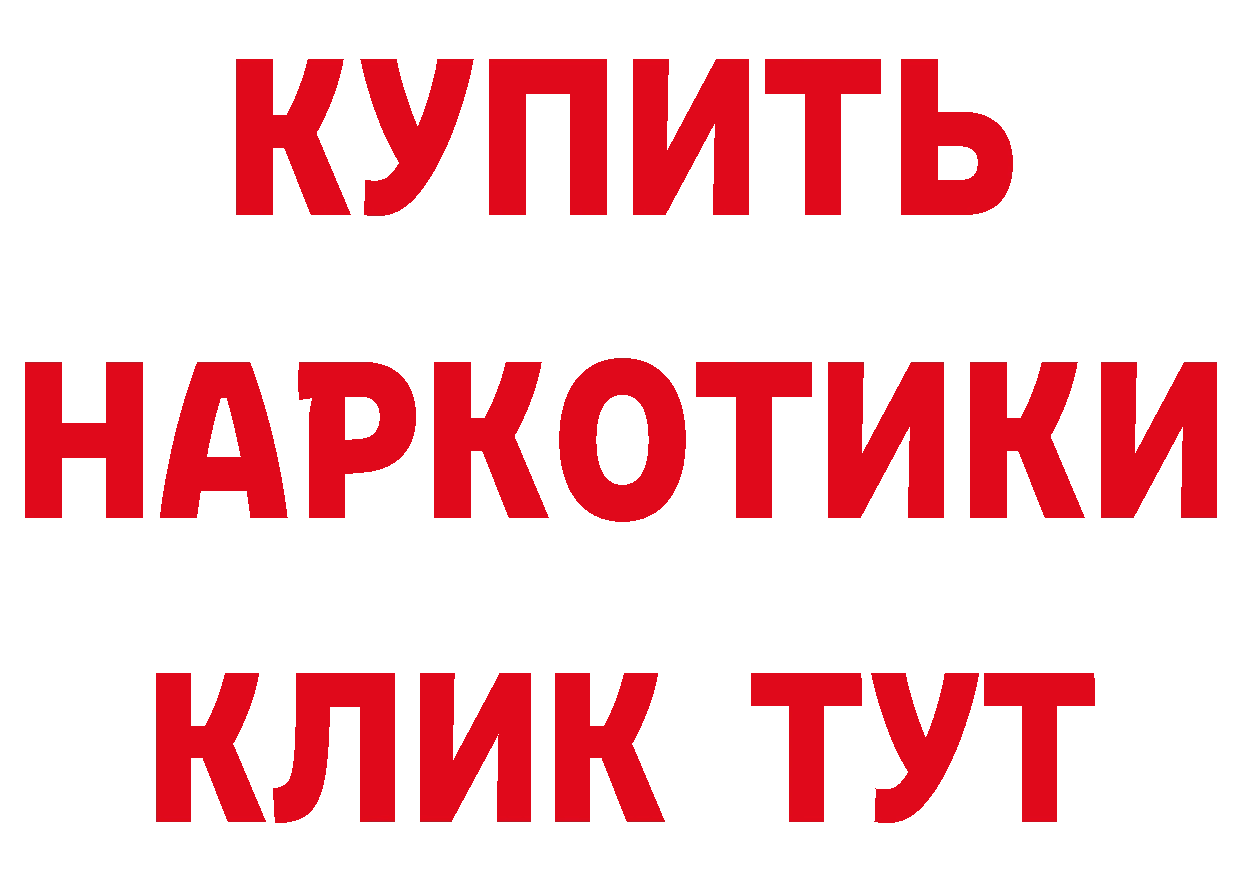 КУПИТЬ
НАРКОТИКИ
КЛИК ТУТ